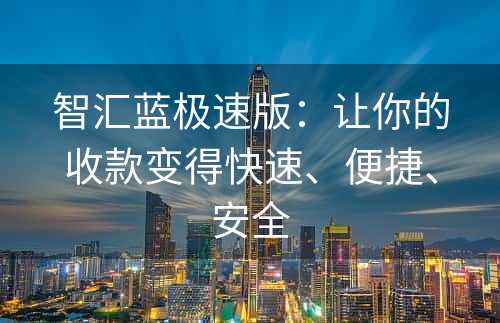 智汇蓝极速版：让你的收款变得快速、便捷、安全